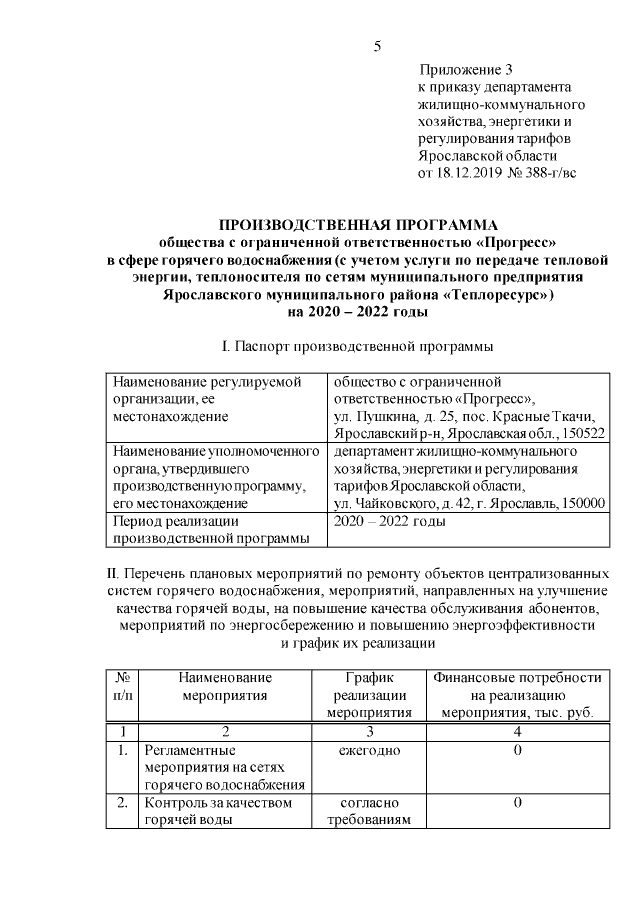 5

Приложение 3
к приказу департамента жилищно-коммунального хозяйства, энергетики и регулирования тарифов Ярославской области
от 18.12.2019 № 388-г/вс

ПРОИЗВОДСТВЕННАЯ ПРОГРАММА
общества с ограниченной ответственностью «Прогресс»
в сфере горячего водоснабжения (с учетом услуги по передаче тепловой энергии, теплоносителя по сетям муниципального предприятия Ярославского муниципального района «Теплоресурс»)
на 2020 – 2022 годы

I. Паспорт производственной программы

| Наименование регулируемой организации, ее местонахождение | общество с ограниченной ответственностью «Прогресс», ул. Пушкина, д. 25, пос. Красные Ткачи, Ярославский р-н, Ярославская обл., 150522 |
|---|---|
| Наименование уполномоченного органа, утвердившего производственную программу, его местонахождение | департамент жилищно-коммунального хозяйства, энергетики и регулирования тарифов Ярославской области, ул. Чайковского, д. 42, г. Ярославль, 150000 |
| Период реализации производственной программы | 2020 – 2022 годы |

II. Перечень плановых мероприятий по ремонту объектов централизованных систем горячего водоснабжения, мероприятий, направленных на улучшение качества горячей воды, на повышение качества обслуживания абонентов, мероприятий по энергосбережению и повышению энергоэффективности и график их реализации

| № п/п | Наименование мероприятия | График реализации мероприятия | Финансовые потребности на реализацию мероприятия, тыс. руб. |
|---|---|---|---|
| 1 | 2 | 3 | 4 |
| 1. | Регламентные мероприятия на сетях горячего водоснабжения | ежегодно | 0 |
| 2. | Контроль за качеством горячей воды | согласно требованиям | 0 |